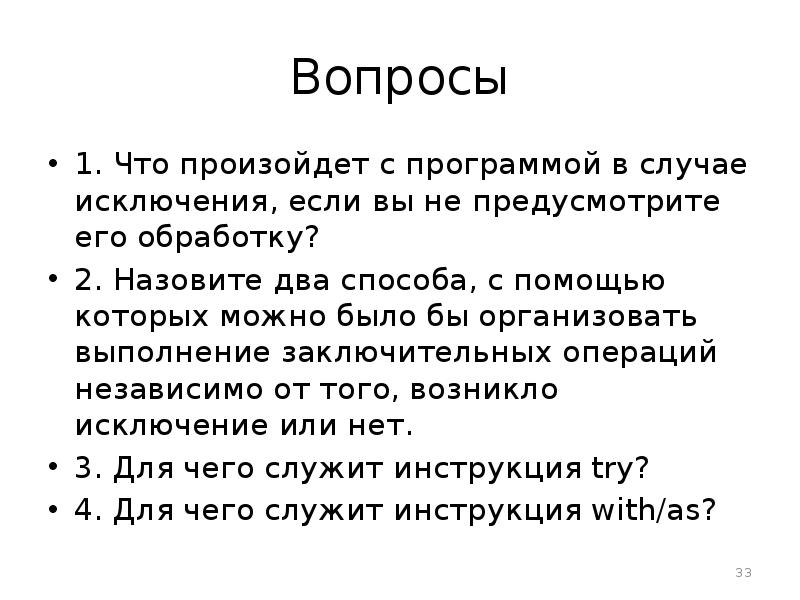 Вопросы

• 1. Что произойдет с программой в случае исключения, если вы не предусмотрите его обработку?

• 2. Назовите два способа, с помощью которых можно было бы организовать выполнение заключительных операций независимо от того, возникло исключение или нет.

• 3. Для чего служит инструкция try?

• 4. Для чего служит инструкция with/as?

33